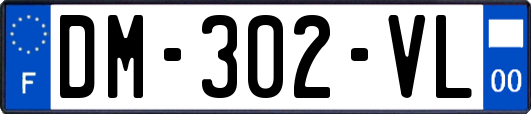 F

DM-302-VL

00